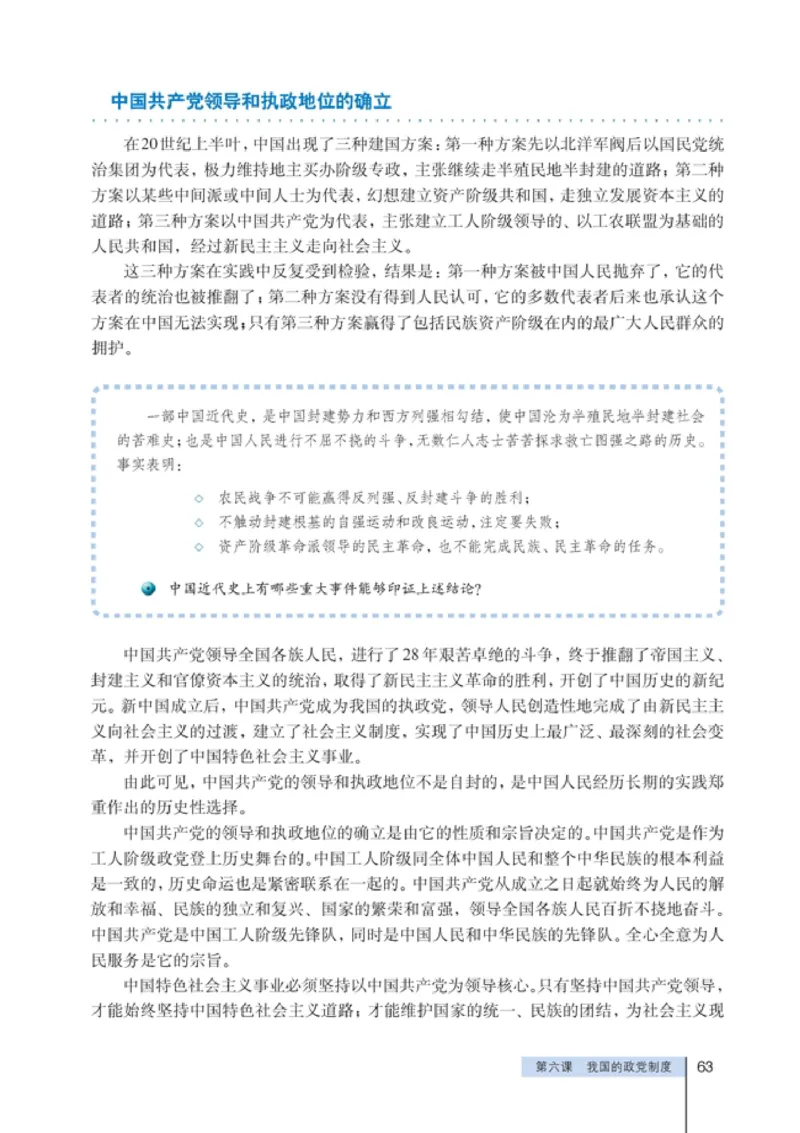 中国共产党领导和执政地位的确立

在20世纪上半叶，中国出现了三种建国方案：第一种方案先以北洋军阀后以国民党统治集团为代表，极力维持地主买办阶级专政，主张继续走半殖民地半封建的道路；第二种方案以某些中间派或中间人士为代表，幻想建立资产阶级共和国，走独立发展资本主义的道路；第三种方案以中国共产党为代表，主张建立工人阶级领导的、以工农联盟为基础的人民共和国，经过新民主主义走向社会主义。

这三种方案在实践中反复受到检验，结果是：第一种方案被中国人民抛弃了，它的代表者的统治也被推翻了；第二种方案没有得到人民认可，它的多数代表者后来也承认这个方案在中国无法实现；只有第三种方案赢得了包括民族资产阶级在内的最广大人民群众的拥护。

一部中国近代史，是中国封建势力和西方列强相勾结，使中国沦为半殖民地半封建社会的苦难史；也是中国人民进行不屈不挠的斗争，无数仁人志士苦苦探求救亡图强之路的历史。事实表明：

◇ 农民战争不可能赢得反列强、反封建斗争的胜利；
◇ 不触动封建根基的自强运动和改良运动，注定要失败；
◇ 资产阶级革命派领导的民主革命，也不能完成民族、民主革命的任务。

中国近代史上有哪些重大事件能够印证上述结论？

中国共产党领导全国各族人民，进行了28年艰苦卓绝的斗争，终于推翻了帝国主义、封建主义和官僚资本主义的统治，取得了新民主主义革命的胜利，开创了中国历史的新纪元。新中国成立后，中国共产党成为我国的执政党，领导人民创造性地完成了由新民主主义向社会主义的过渡，建立了社会主义制度，实现了中国历史上最广泛、最深刻的社会变革，并开创了中国特色社会主义事业。

由此可见，中国共产党的领导和执政地位不是自封的，是中国人民经历长期的实践郑重作出的历史性选择。

中国共产党的领导和执政地位的确立是由它的性质和宗旨决定的。中国共产党是作为工人阶级政党登上历史舞台的。中国工人阶级同全体中国人民和整个中华民族的根本利益是一致的，历史命运也是紧密联系在一起的。中国共产党从成立之日起就始终为人民的解放和幸福、民族的独立和复兴、国家的繁荣和富强，领导全国各族人民百折不挠地奋斗。中国共产党是中国工人阶级先锋队，同时是中国人民和中华民族的先锋队。全心全意为人民服务是它的宗旨。

中国特色社会主义事业必须坚持以中国共产党为领导核心。只有坚持中国共产党领导，才能始终坚持中国特色社会主义道路；才能维护国家的统一、民族的团结，为社会主义现

第六课 我国的政党制度 63